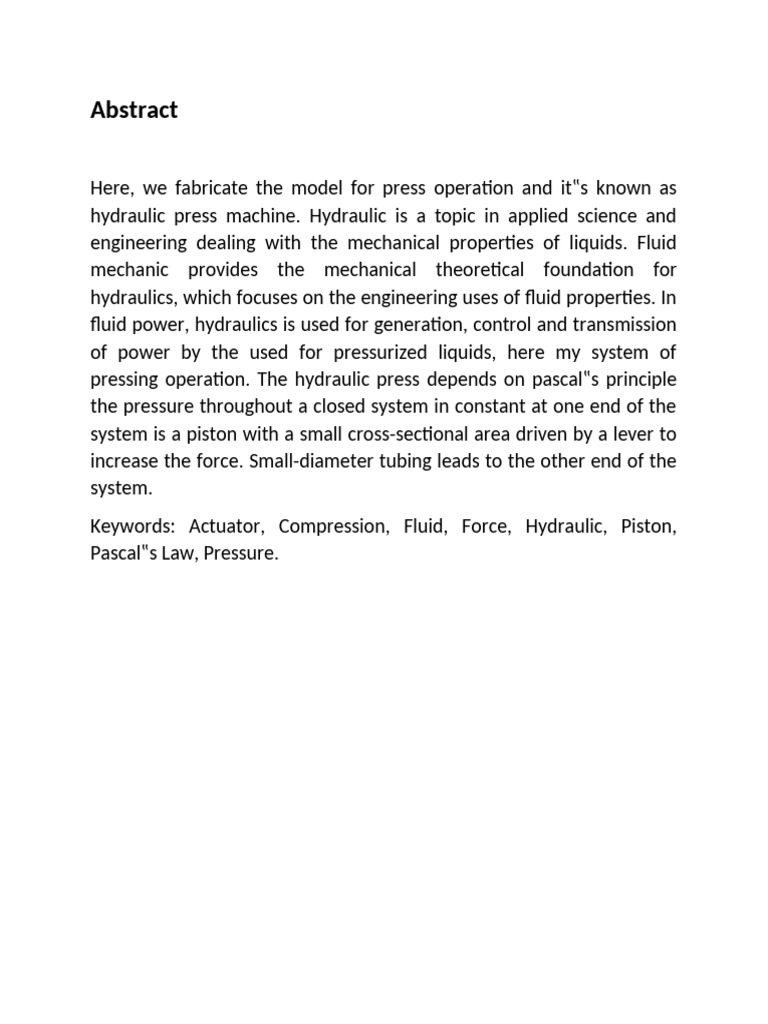 Abstract

Here, we fabricate the model for press operation and it‟s known as hydraulic press machine. Hydraulic is a topic in applied science and engineering dealing with the mechanical properties of liquids. Fluid mechanic provides the mechanical theoretical foundation for hydraulics, which focuses on the engineering uses of fluid properties. In fluid power, hydraulics is used for generation, control and transmission of power by the used for pressurized liquids, here my system of pressing operation. The hydraulic press depends on pascal‟s principle the pressure throughout a closed system in constant at one end of the system is a piston with a small cross-sectional area driven by a lever to increase the force. Small-diameter tubing leads to the other end of the system.

Keywords: Actuator, Compression, Fluid, Force, Hydraulic, Piston, Pascal‟s Law, Pressure.